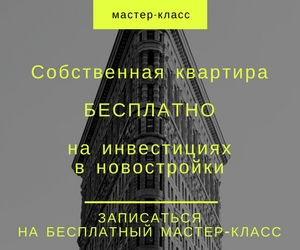 мастер-класс

Собственная квартира

БЕСПЛАТНО

на инвестициях в новостройки

ЗАПИСАТЬСЯ НА БЕСПЛАТНЫЙ МАСТЕР-КЛАСС